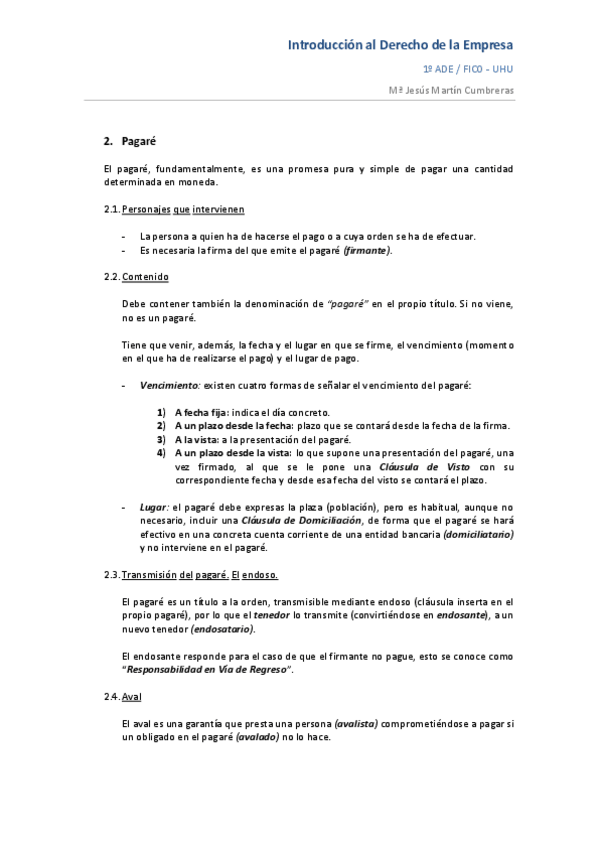 Introducción al Derecho de la Empresa

1º ADE / FICO - UHU

Mª Jesús Martín Cumbreras

2. Pagaré

El pagaré, fundamentalmente, es una promesa pura y simple de pagar una cantidad determinada en moneda.

2.1. Personajes que intervienen

- La persona a quien ha de hacerse el pago o a cuya orden se ha de efectuar.
- Es necesaria la firma del que emite el pagaré (firmante).

2.2. Contenido

Debe contener también la denominación de "pagaré" en el propio título. Si no viene, no es un pagaré.

Tiene que venir, además, la fecha y el lugar en que se firme, el vencimiento (momento en el que ha de realizarse el pago) y el lugar de pago.

- Vencimiento: existen cuatro formas de señalar el vencimiento del pagaré:

1) A fecha fija: indica el día concreto.
2) A un plazo desde la fecha: plazo que se contará desde la fecha de la firma.
3) A la vista: a la presentación del pagaré.
4) A un plazo desde la vista: lo que supone una presentación del pagaré, una vez firmado, al que se le pone una Cláusula de Visto con su correspondiente fecha y desde esa fecha del visto se contará el plazo.

- Lugar: el pagaré debe expresas la plaza (población), pero es habitual, aunque no necesario, incluir una Cláusula de Domiciliación, de forma que el pagaré se hará efectivo en una concreta cuenta corriente de una entidad bancaria (domiciliatario) y no interviene en el pagaré.

2.3. Transmisión del pagaré. El endoso.

El pagaré es un título a la orden, transmisible mediante endoso (cláusula inserta en el propio pagaré), por lo que el tenedor lo transmite (convirtiéndose en endosante), a un nuevo tenedor (endosatario).

El endosante responde para el caso de que el firmante no pague, esto se conoce como "Responsabilidad en Vía de Regreso".

2.4. Aval

El aval es una garantía que presta una persona (avalista) comprometiéndose a pagar si un obligado en el pagaré (avalado) no lo hace.